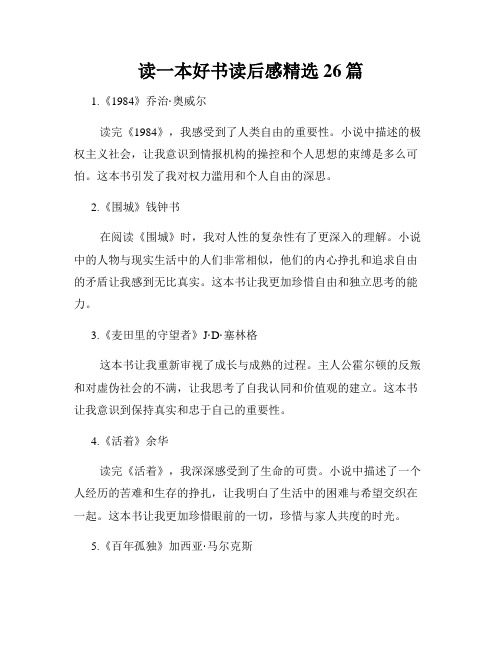 读一本好书读后感精选 26 篇

1.《1984》乔治·奥威尔

读完《1984》，我感受到了人类自由的重要性。小说中描述的极权主义社会，让我意识到情报机构的操控和个人思想的束缚是多么可怕。这本书引发了我对权力滥用和个人自由的深思。

2.《围城》钱钟书

在阅读《围城》时，我对人性的复杂性有了更深入的理解。小说中的人物与现实生活中的人们非常相似，他们的内心挣扎和追求自由的矛盾让我感到无比真实。这本书让我更加珍惜自由和独立思考的能力。

3.《麦田里的守望者》J·D·塞林格

这本书让我重新审视了成长与成熟的过程。主人公霍尔顿的反叛和对虚伪社会的不满，让我思考了自我认同和价值观的建立。这本书让我意识到保持真实和忠于自己的重要性。

4.《活着》余华

读完《活着》，我深深感受到了生命的可贵。小说中描述了一个人经历的苦难和生存的挣扎，让我明白了生活中的困难与希望交织在一起。这本书让我更加珍惜眼前的一切，珍惜与家人共度的时光。

5.《百年孤独》加西亚·马尔克斯